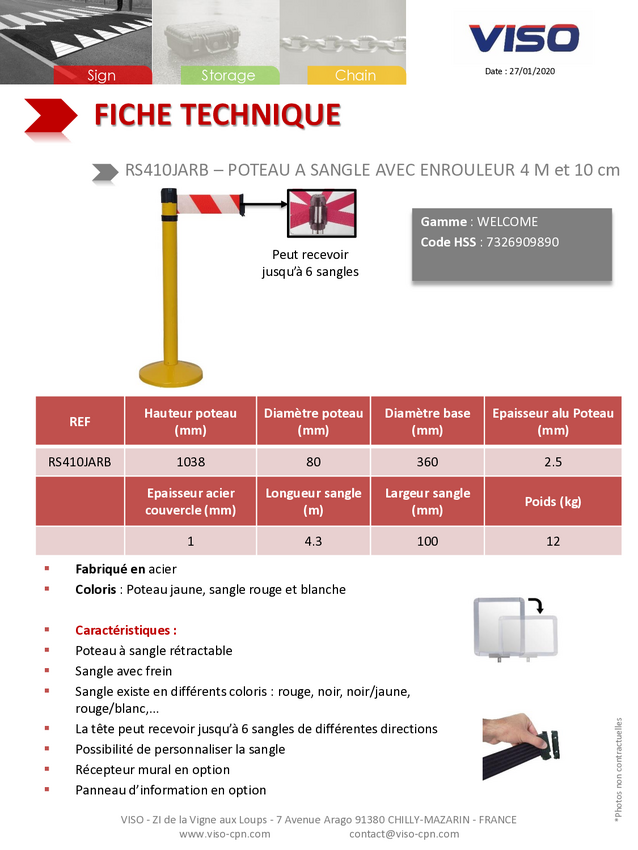 Sign Storage Chain

VISO

Date : 27/01/2020

FICHE TECHNIQUE

RS410JARB – POTEAU A SANGLE AVEC ENROULEUR 4 M et 10 cm

Peut recevoir jusqu'à 6 sangles

Gamme : WELCOME
Code HSS : 7326909890

| REF | Hauteur poteau (mm) | Diamètre poteau (mm) | Diamètre base (mm) | Epaisseur alu Poteau (mm) |
|---|---|---|---|---|
| RS410JARB | 1038 | 80 | 360 | 2.5 |
| | Epaisseur acier couvercle (mm) | Longueur sangle (m) | Largeur sangle (mm) | Poids (kg) |
| | 1 | 4.3 | 100 | 12 |

▪ Fabriqué en acier
▪ Coloris : Poteau jaune, sangle rouge et blanche

▪ Caractéristiques :
▪ Poteau à sangle rétractable
▪ Sangle avec frein
▪ Sangle existe en différents coloris : rouge, noir, noir/jaune, rouge/blanc,...
▪ La tête peut recevoir jusqu'à 6 sangles de différentes directions
▪ Possibilité de personnaliser la sangle
▪ Récepteur mural en option
▪ Panneau d'information en option

*Photos non contractuelles

VISO - ZI de la Vigne aux Loups - 7 Avenue Arago 91380 CHILLY-MAZARIN - FRANCE
www.viso-cpn.com contact@viso-cpn.com